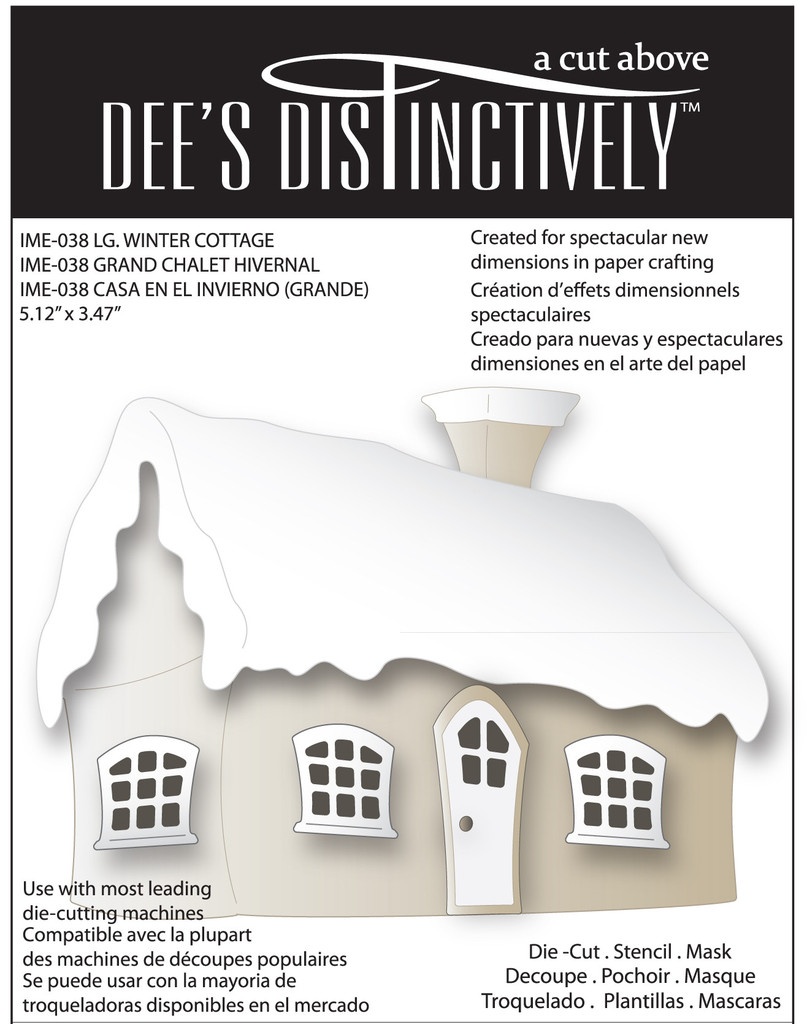 a cut above
DEE'S DISTINCTIVELY™

IME-038 LG. WINTER COTTAGE
IME-038 GRAND CHALET HIVERNAL
IME-038 CASA EN EL INVIERNO (GRANDE)
5.12" x 3.47"

Created for spectacular new dimensions in paper crafting
Création d'effets dimensionnels spectaculaires
Creado para nuevas y espectaculares dimensiones en el arte del papel

Use with most leading die-cutting machines
Compatible avec la plupart des machines de découpes populaires
Se puede usar con la mayoria de troqueladoras disponibles en el mercado

Die -Cut . Stencil . Mask
Decoupe . Pochoir . Masque
Troquelado . Plantillas . Mascaras